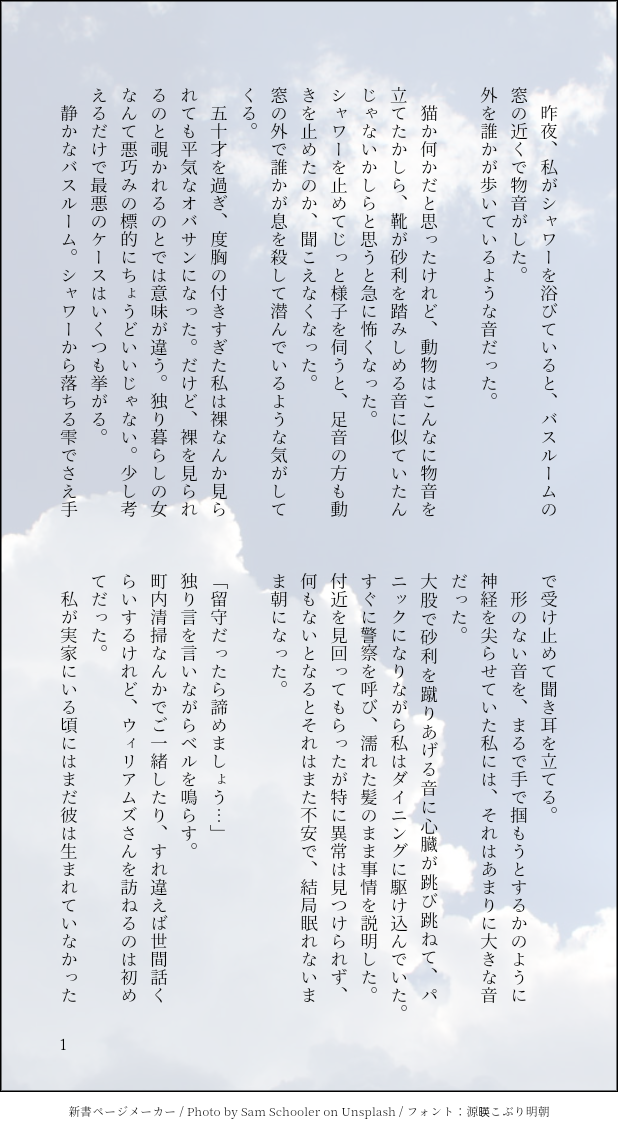 昨夜、私がシャワーを浴びていると、バスルームの窓の近くで物音がした。
外を誰かが歩いているような音だった。

猫か何かだと思ったけれど、動物はこんなに物音を立てたかしら、靴が砂利を踏みしめる音に似ていたんじゃないかしらと思うと急に怖くなった。
シャワーを止めてじっと様子を伺うと、足音の方も動きを止めたのか、聞こえなくなった。
窓の外で誰かが息を殺して潜んでいるような気がしてくる。

五十才を過ぎ、度胸の付きすぎた私は裸なんか見られても平気なオバサンになった。だけど、裸を見られるのと覗かれるのとでは意味が違う。独り暮らしの女なんて悪巧みの標的にちょうどいいじゃない。少し考えるだけで最悪のケースはいくつも挙がる。
静かなバスルーム。シャワーから落ちる雫でさえ手で受け止めて聞き耳を立てる。
形のない音を、まるで手で掴もうとするかのように神経を尖らせていた私には、それはあまりに大きな音だった。
大股で砂利を蹴りあげる音に心臓が跳び跳ねて、パニックになりながら私はダイニングに駆け込んでいた。
すぐに警察を呼び、濡れた髪のまま事情を説明した。
付近を見回ってもらったが特に異常は見つけられず、何もないとなるとそれはまた不安で、結局眠れないまま朝になった。

「留守だったら諦めましょう…」
独り言を言いながらベルを鳴らす。
町内清掃なんかでご一緒したり、すれ違えば世間話くらいするけれど、ウィリアムズさんを訪ねるのは初めてだった。
私が実家にいる頃にはまだ彼は生まれていなかった

1

新書ページメーカー / Photo by Sam Schooler on Unsplash / フォント：源暎こぶり明朝